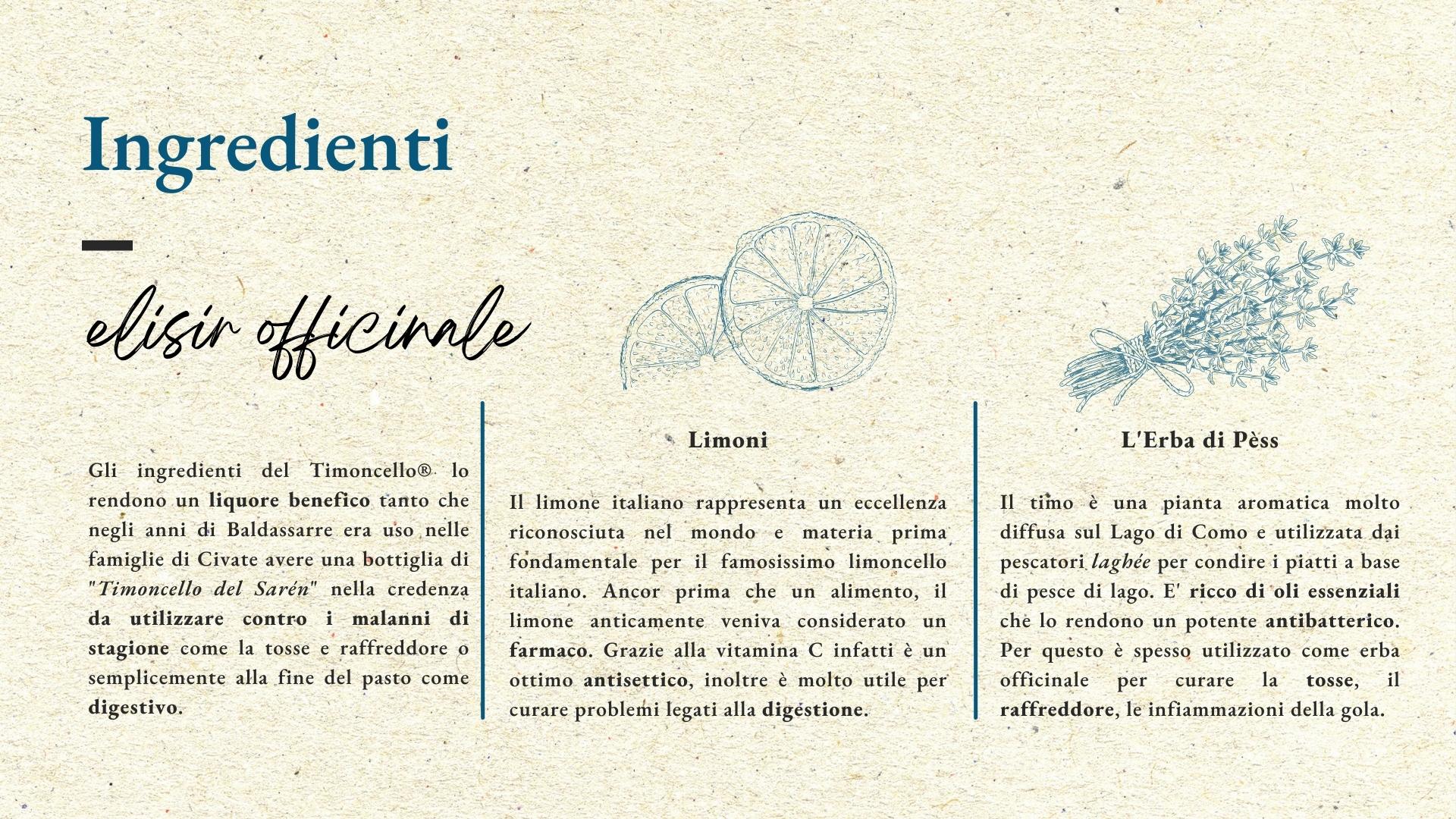 Ingredienti

elisir officinale

Gli ingredienti del Timoncello® lo rendono un liquore benefico tanto che negli anni di Baldassarre era uso nelle famiglie di Civate avere una bottiglia di "Timoncello del Sarén" nella credenza da utilizzare contro i malanni di stagione come la tosse e raffreddore o semplicemente alla fine del pasto come digestivo.

Limoni

Il limone italiano rappresenta un eccellenza riconosciuta nel mondo e materia prima fondamentale per il famosissimo limoncello italiano. Ancor prima che un alimento, il limone anticamente veniva considerato un farmaco. Grazie alla vitamina C infatti è un ottimo antisettico, inoltre è molto utile per curare problemi legati alla digestione.

L'Erba di Pèss

Il timo è una pianta aromatica molto diffusa sul Lago di Como e utilizzata dai pescatori laghée per condire i piatti a base di pesce di lago. E' ricco di oli essenziali che lo rendono un potente antibatterico. Per questo è spesso utilizzato come erba officinale per curare la tosse, il raffreddore, le infiammazioni della gola.